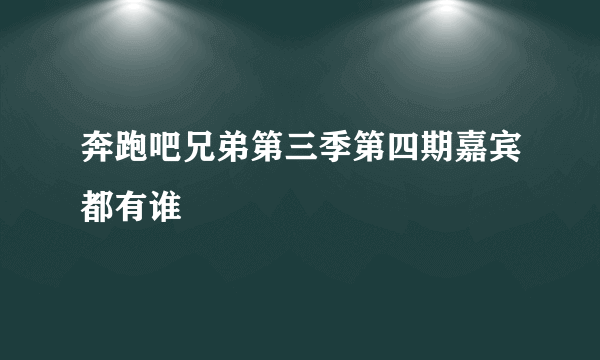 奔跑吧兄弟第三季第四期嘉宾都有谁